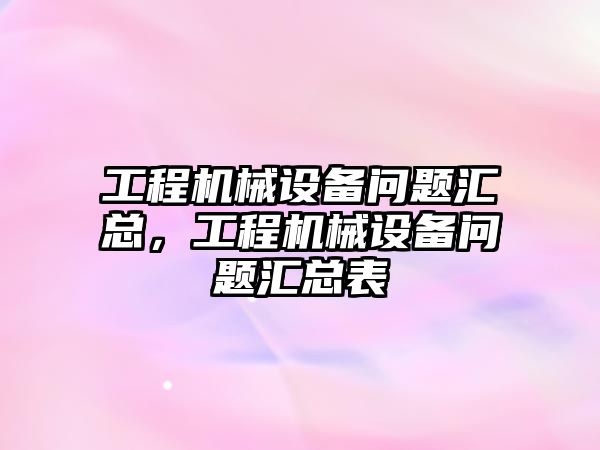 工程机械设备问题汇总，工程机械设备问题汇总表